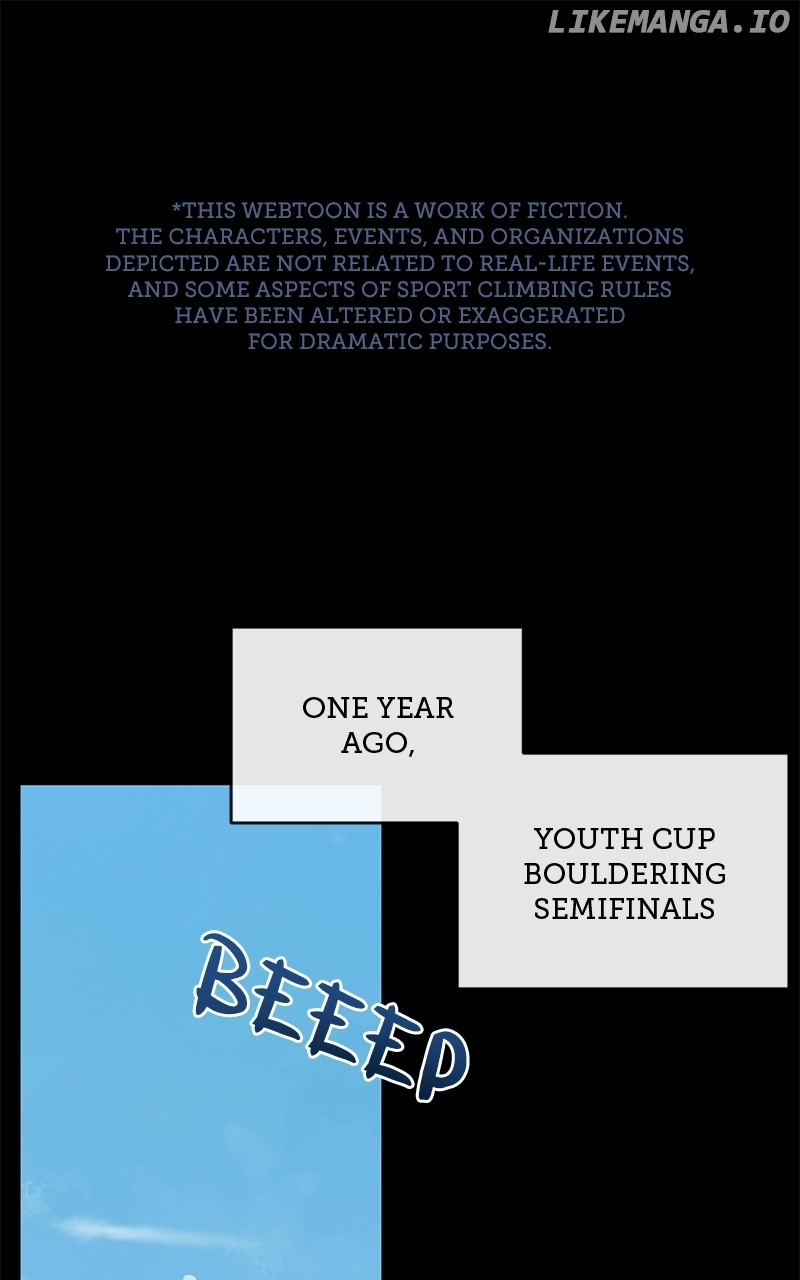 LIKEMANGA.IO

*THIS WEBTOON IS A WORK OF FICTION. THE CHARACTERS, EVENTS, AND ORGANIZATIONS DEPICTED ARE NOT RELATED TO REAL-LIFE EVENTS, AND SOME ASPECTS OF SPORT CLIMBING RULES HAVE BEEN ALTERED OR EXAGGERATED FOR DRAMATIC PURPOSES.

ONE YEAR AGO,

YOUTH CUP BOULDERING SEMIFINALS

BEEEP